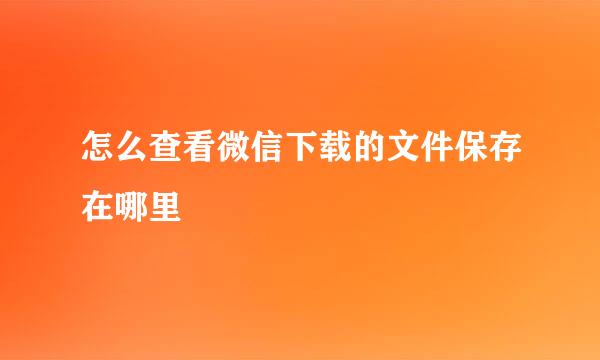 怎么查看微信下载的文件保存在哪里